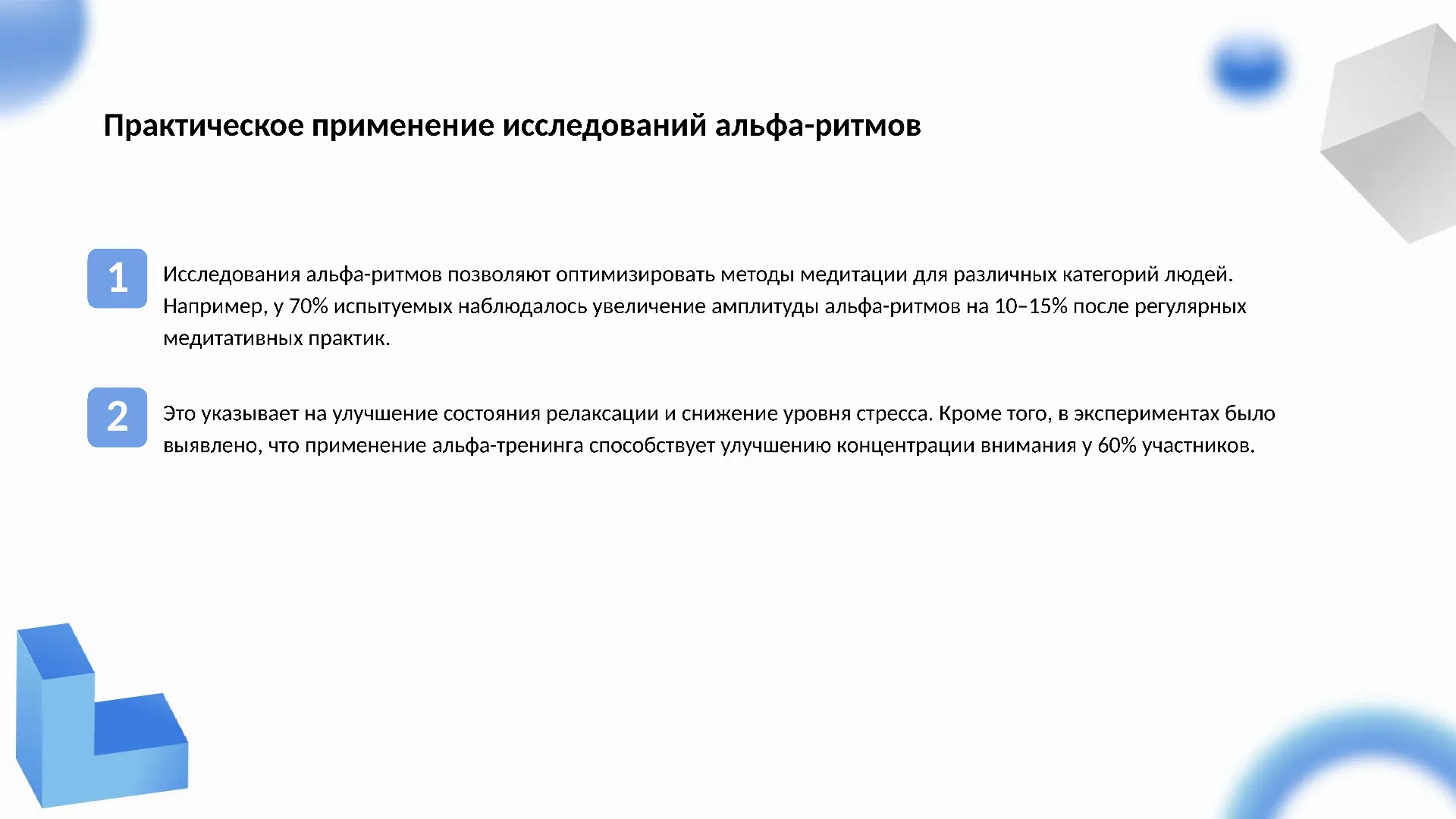 Практическое применение исследований альфа-ритмов

1

Исследования альфа-ритмов позволяют оптимизировать методы медитации для различных категорий людей. Например, у 70% испытуемых наблюдалось увеличение амплитуды альфа-ритмов на 10–15% после регулярных медитативных практик.

2

Это указывает на улучшение состояния релаксации и снижение уровня стресса. Кроме того, в экспериментах было выявлено, что применение альфа-тренинга способствует улучшению концентрации внимания у 60% участников.